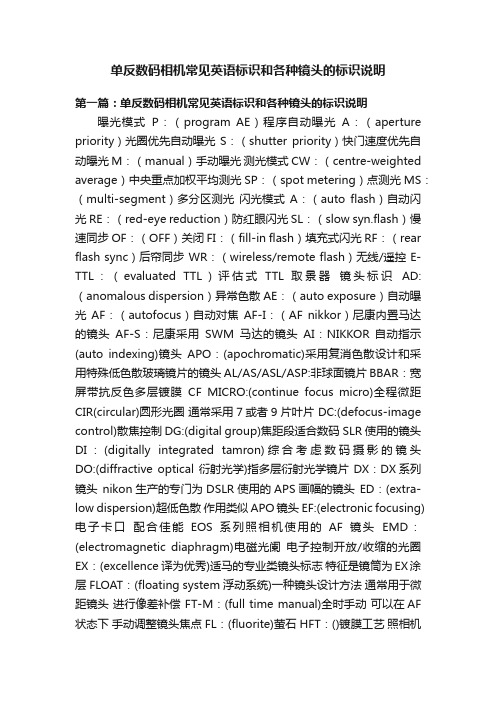 单反数码相机常见英语标识和各种镜头的标识说明

第一篇：单反数码相机常见英语标识和各种镜头的标识说明

曝光模式 P：（program AE）程序自动曝光 A：（aperture priority）光圈优先自动曝光 S：（shutter priority）快门速度优先自动曝光 M：（manual）手动曝光 测光模式 CW：（centre-weighted average）中央重点加权平均测光 SP：（spot metering）点测光 MS：（multi-segment）多分区测光 闪光模式 A：（auto flash）自动闪光 RE：（red-eye reduction）防红眼闪光 SL：（slow syn.flash）慢速同步 OF：（OFF）关闭 FI：（fill-in flash）填充式闪光 RF：（rear flash sync）后帘同步 WR：（wireless/remote flash）无线/遥控 E-TTL：（evaluated TTL）评估式 TTL 取景器 镜头标识 AD:（anomalous dispersion）异常色散 AE：（auto exposure）自动曝光 AF：（autofocus）自动对焦 AF-I：（AF nikkor）尼康内置马达的镜头 AF-S：尼康采用 SWM 马达的镜头 AI：NIKKOR 自动指示(auto indexing)镜头 APO：(apochromatic)采用复消色散设计和采用特殊低色散玻璃镜片的镜头 AL/AS/ASL/ASP:非球面镜片 BBAR：宽屏带抗反色多层镀膜 CF MICRO:(continue focus micro)全程微距 CIR(circular)圆形光圈 通常采用 7 或者 9 片叶片 DC:(defocus-image control)散焦控制 DG:(digital group)焦距段适合数码 SLR 使用的镜头 DI：(digitally integrated tamron)综合考虑数码摄影的镜头 DO:(diffractive optical 衍射光学)指多层衍射光学镜片 DX：DX 系列镜头 nikon 生产的专门为 DSLR 使用的 APS 画幅的镜头 ED：(extra-low dispersion)超低色散 作用类似 APO 镜头 EF:(electronic focusing)电子卡口 配合佳能 EOS 系列照相机使用的 AF 镜头 EMD：(electromagnetic diaphragm)电磁光阑 电子控制开放/收缩的光圈 EX：(excellence 译为优秀)适马的专业类镜头标志 特征是镜筒为 EX 涂层 FLOAT：(floating system 浮动系统)一种镜头设计方法 通常用于微距镜头 进行像差补偿 FT-M：(full time manual)全时手动 可以在 AF 状态下 手动调整镜头焦点 FL：(fluorite)萤石 HFT：()镀膜工艺 照相机